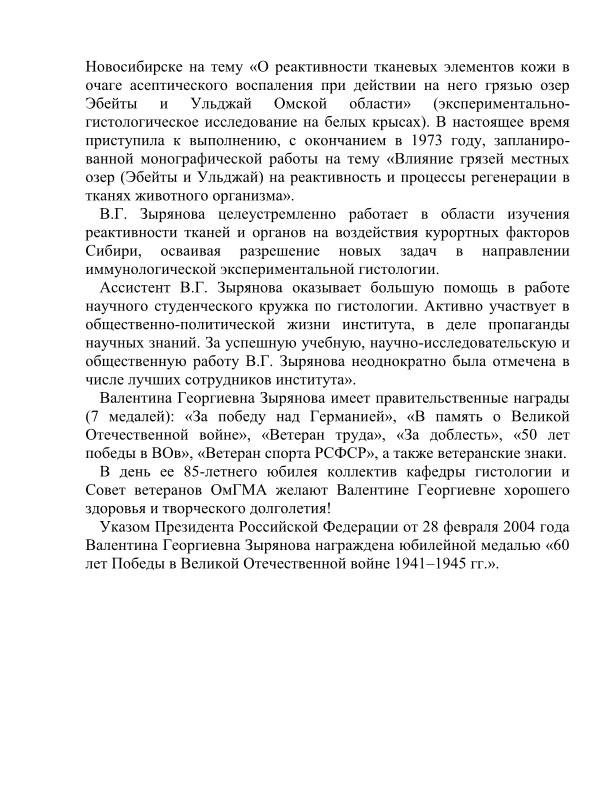 Новосибирске на тему «О реактивности тканевых элементов кожи в очаге асептического воспаления при действии на него грязью озер Эбейты и Ульджай Омской области» (экспериментально-гистологическое исследование на белых крысах). В настоящее время приступила к выполнению, с окончанием в 1973 году, запланированной монографической работы на тему «Влияние грязей местных озер (Эбейты и Ульджай) на реактивность и процессы регенерации в тканях животного организма».

В.Г. Зырянова целеустремленно работает в области изучения реактивности тканей и органов на воздействия курортных факторов Сибири, осваивая разрешение новых задач в направлении иммунологической экспериментальной гистологии.

Ассистент В.Г. Зырянова оказывает большую помощь в работе научного студенческого кружка по гистологии. Активно участвует в общественно-политической жизни института, в деле пропаганды научных знаний. За успешную учебную, научно-исследовательскую и общественную работу В.Г. Зырянова неоднократно была отмечена в числе лучших сотрудников института».

Валентина Георгиевна Зырянова имеет правительственные награды (7 медалей): «За победу над Германией», «В память о Великой Отечественной войне», «Ветеран труда», «За доблесть», «50 лет победы в ВОв», «Ветеран спорта РСФСР», а также ветеранские знаки.

В день ее 85-летнего юбилея коллектив кафедры гистологии и Совет ветеранов ОмГМА желают Валентине Георгиевне хорошего здоровья и творческого долголетия!

Указом Президента Российской Федерации от 28 февраля 2004 года Валентина Георгиевна Зырянова награждена юбилейной медалью «60 лет Победы в Великой Отечественной войне 1941–1945 гг.».